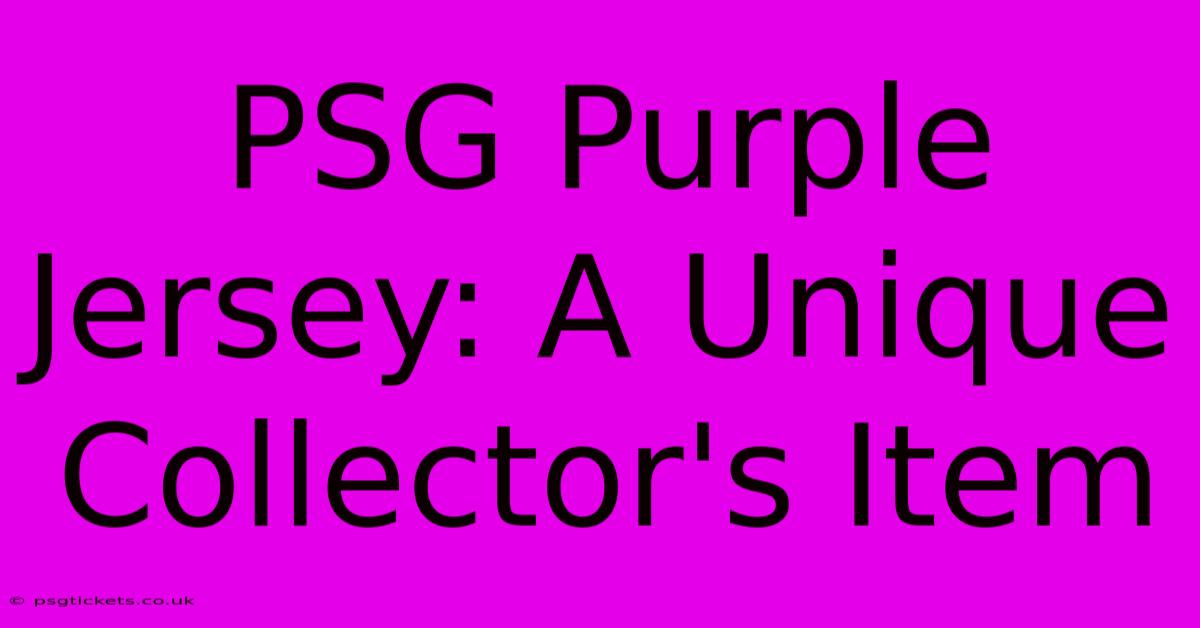 PSG Purple Jersey: A Unique Collector's Item

© psgtickets.co.uk